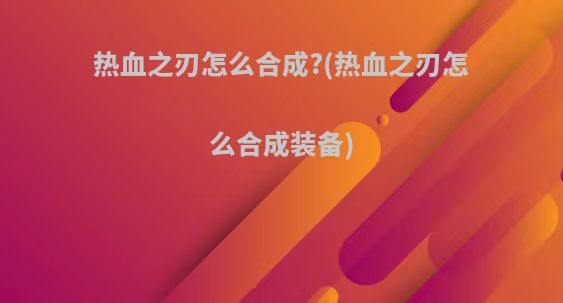 热血之刃怎么合成?(热血之刃怎么合成装备)